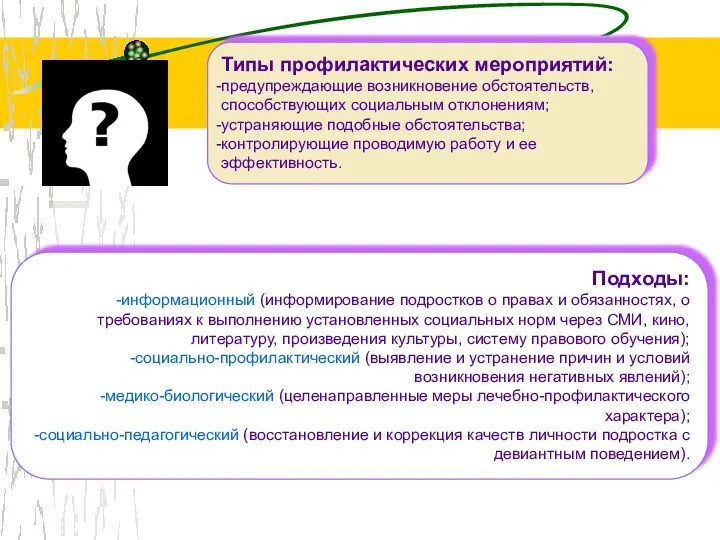 ?

Типы профилактических мероприятий:
-предупреждающие возникновение обстоятельств, способствующих социальным отклонениям;
-устраняющие подобные обстоятельства;
-контролирующие проводимую работу и ее эффективность.

Подходы:
-информационный (информирование подростков о правах и обязанностях, о требованиях к выполнению установленных социальных норм через СМИ, кино, литературу, произведения культуры, систему правового обучения);
-социально-профилактический (выявление и устранение причин и условий возникновения негативных явлений);
-медико-биологический (целенаправленные меры лечебно-профилактического характера);
-социально-педагогический (восстановление и коррекция качеств личности подростка с девиантным поведением).